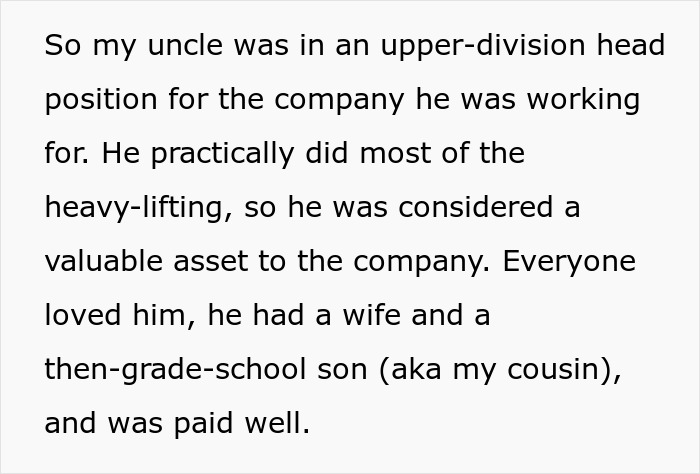 So my uncle was in an upper-division head position for the company he was working for. He practically did most of the heavy-lifting, so he was considered a valuable asset to the company. Everyone loved him, he had a wife and a then-grade-school son (aka my cousin), and was paid well.